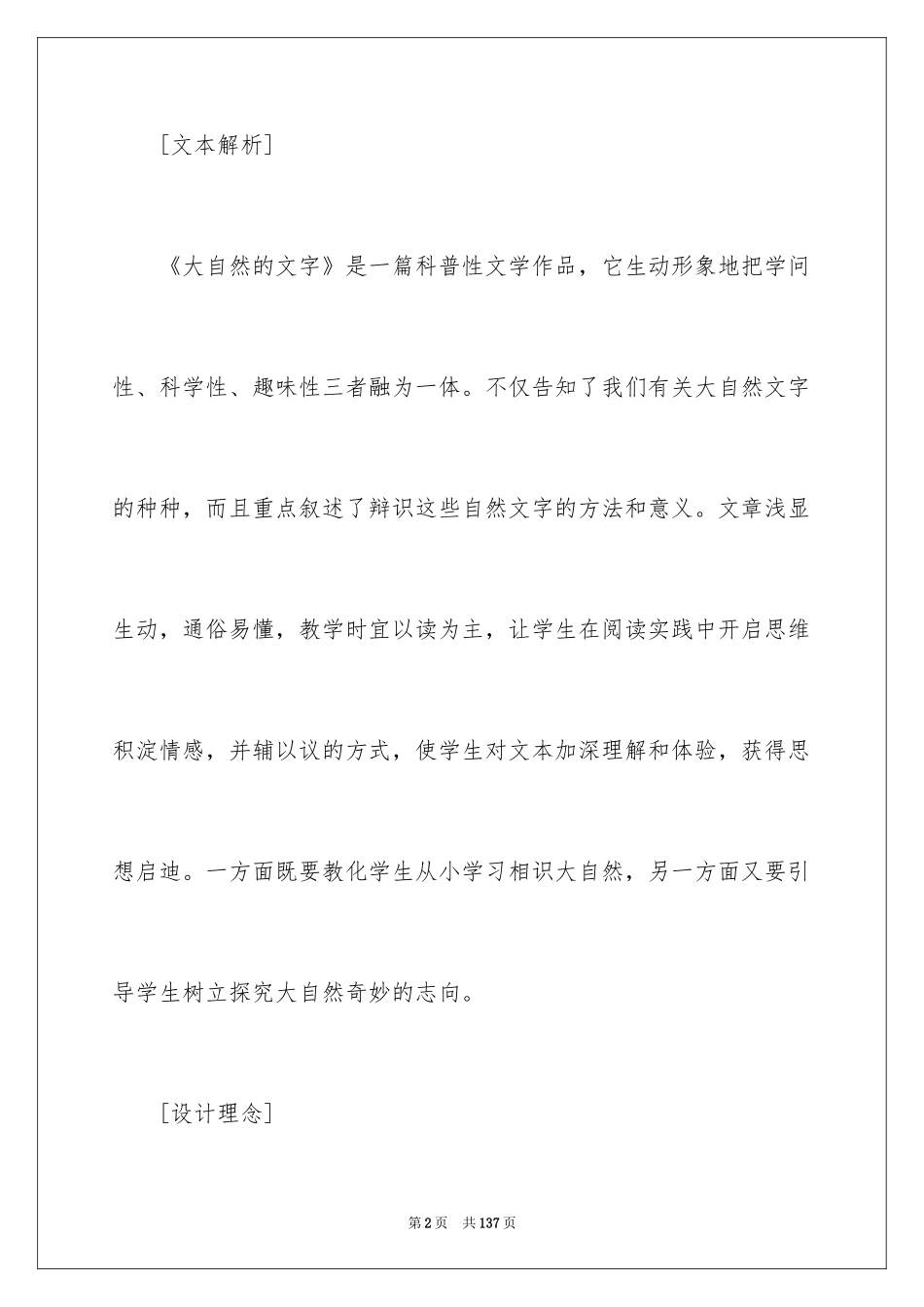 [文本解析]

《大自然的文字》是一篇科普性文学作品，它生动形象地把学问性、科学性、趣味性三者融为一体。不仅告知了我们有关大自然文字的种种，而且重点叙述了辩识这些自然文字的方法和意义。文章浅显生动，通俗易懂，教学时宜以读为主，让学生在阅读实践中开启思维积淀情感，并辅以议的方式，使学生对文本加深理解和体验，获得思想启迪。一方面既要教化学生从小学习相识大自然，另一方面又要引导学生树立探究大自然奇妙的志向。

[设计理念]

第2页　共137页